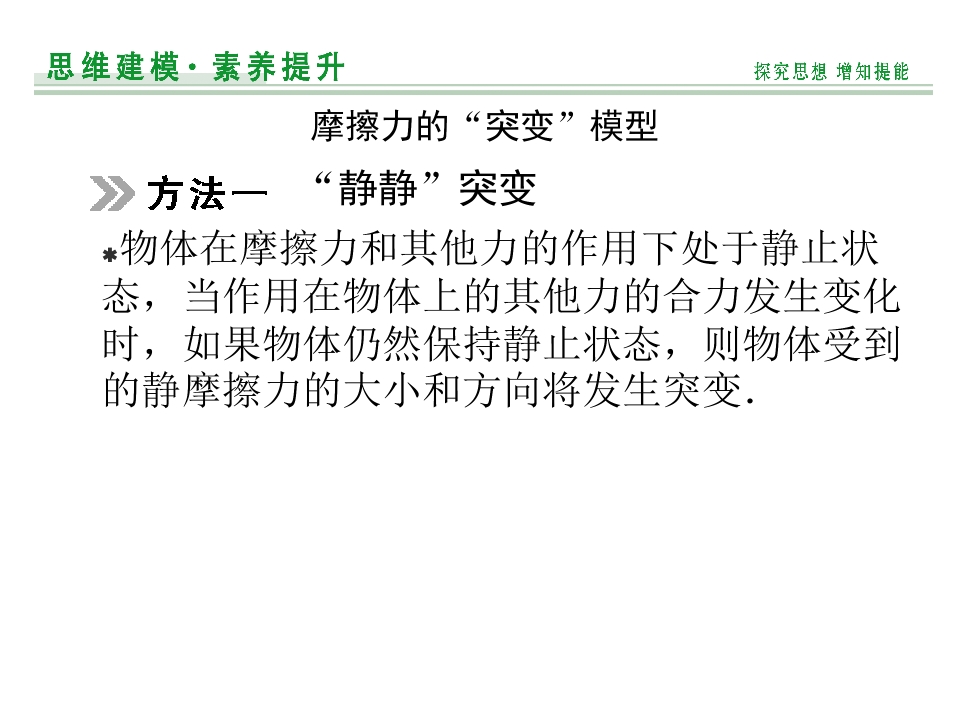 思维建模·素养提升

探究思想 增知提能

摩擦力的“突变”模型

方法一 “静静”突变

物体在摩擦力和其他力的作用下处于静止状态，当作用在物体上的其他力的合力发生变化时，如果物体仍然保持静止状态，则物体受到的静摩擦力的大小和方向将发生突变.